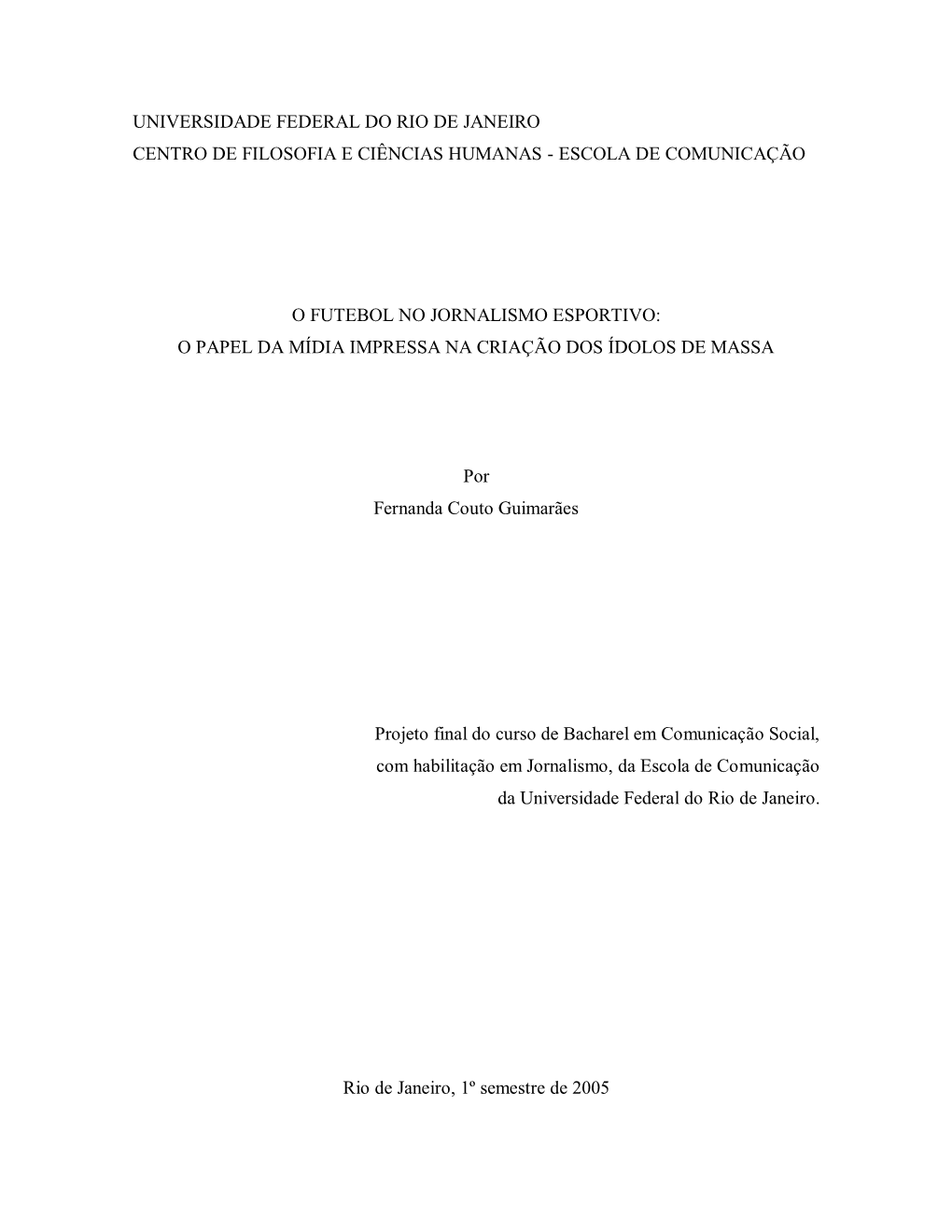 UNIVERSIDADE FEDERAL DO RIO DE JANEIRO
CENTRO DE FILOSOFIA E CIÊNCIAS HUMANAS - ESCOLA DE COMUNICAÇÃO

O FUTEBOL NO JORNALISMO ESPORTIVO:
O PAPEL DA MÍDIA IMPRESSA NA CRIAÇÃO DOS ÍDOLOS DE MASSA

Por
Fernanda Couto Guimarães

Projeto final do curso de Bacharel em Comunicação Social, com habilitação em Jornalismo, da Escola de Comunicação da Universidade Federal do Rio de Janeiro.

Rio de Janeiro, 1º semestre de 2005